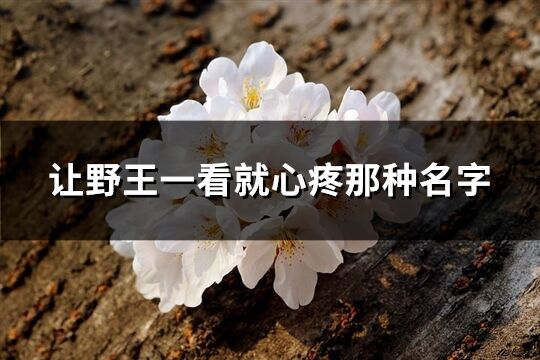 让野王一看就心疼那种名字